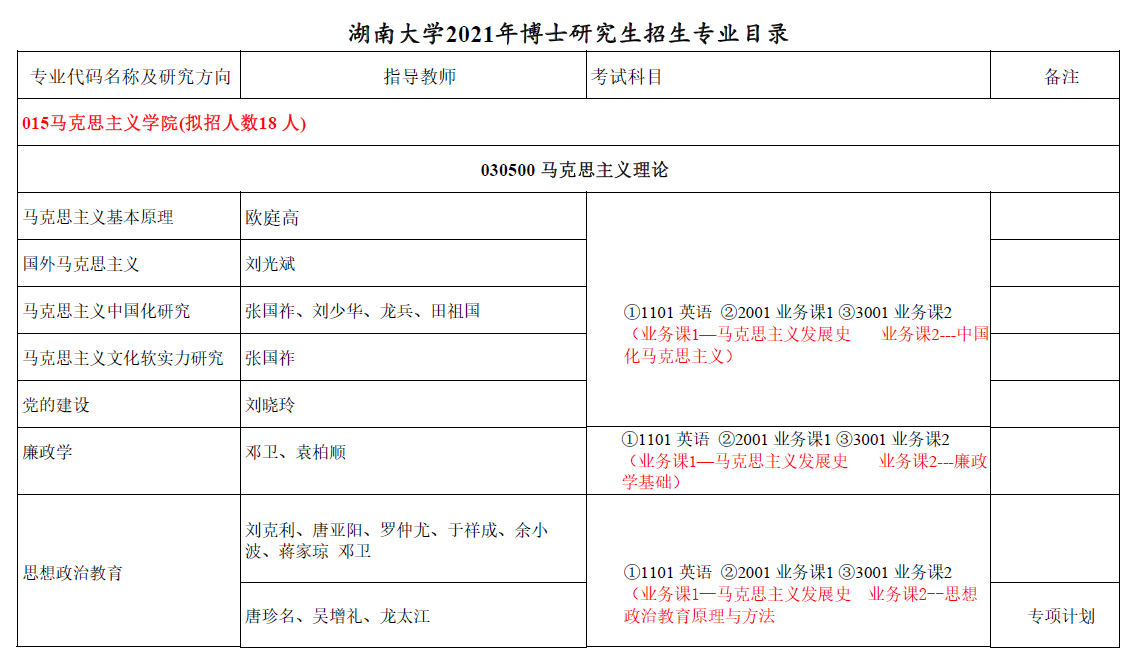 湖南大学2021年博士研究生招生专业目录

| 专业代码名称及研究方向 | 指导教师 | 考试科目 | 备注 |
|---|---|---|---|
| 015马克思主义学院(拟招人数18 人) | | | |
| 030500 马克思主义理论 | | | |
| 马克思主义基本原理 | 欧庭高 | ①1101 英语 ②2001 业务课1 ③3001 业务课2 （业务课1—马克思主义发展史 业务课2---中国化马克思主义） | |
| 国外马克思主义 | 刘光斌 | | |
| 马克思主义中国化研究 | 张国祚、刘少华、龙兵、田祖国 | | |
| 马克思主义文化软实力研究 | 张国祚 | | |
| 党的建设 | 刘晓玲 | | |
| 廉政学 | 邓卫、袁柏顺 | ①1101 英语 ②2001 业务课1 ③3001 业务课2 （业务课1—马克思主义发展史 业务课2---廉政学基础） | |
| 思想政治教育 | 刘克利、唐亚阳、罗仲尤、于祥成、余小波、蒋家琼 邓卫 | ①1101 英语 ②2001 业务课1 ③3001 业务课2 （业务课1—马克思主义发展史 业务课2--思想政治教育原理与方法 | |
| | 唐珍名、吴增礼、龙太江 | | 专项计划 |